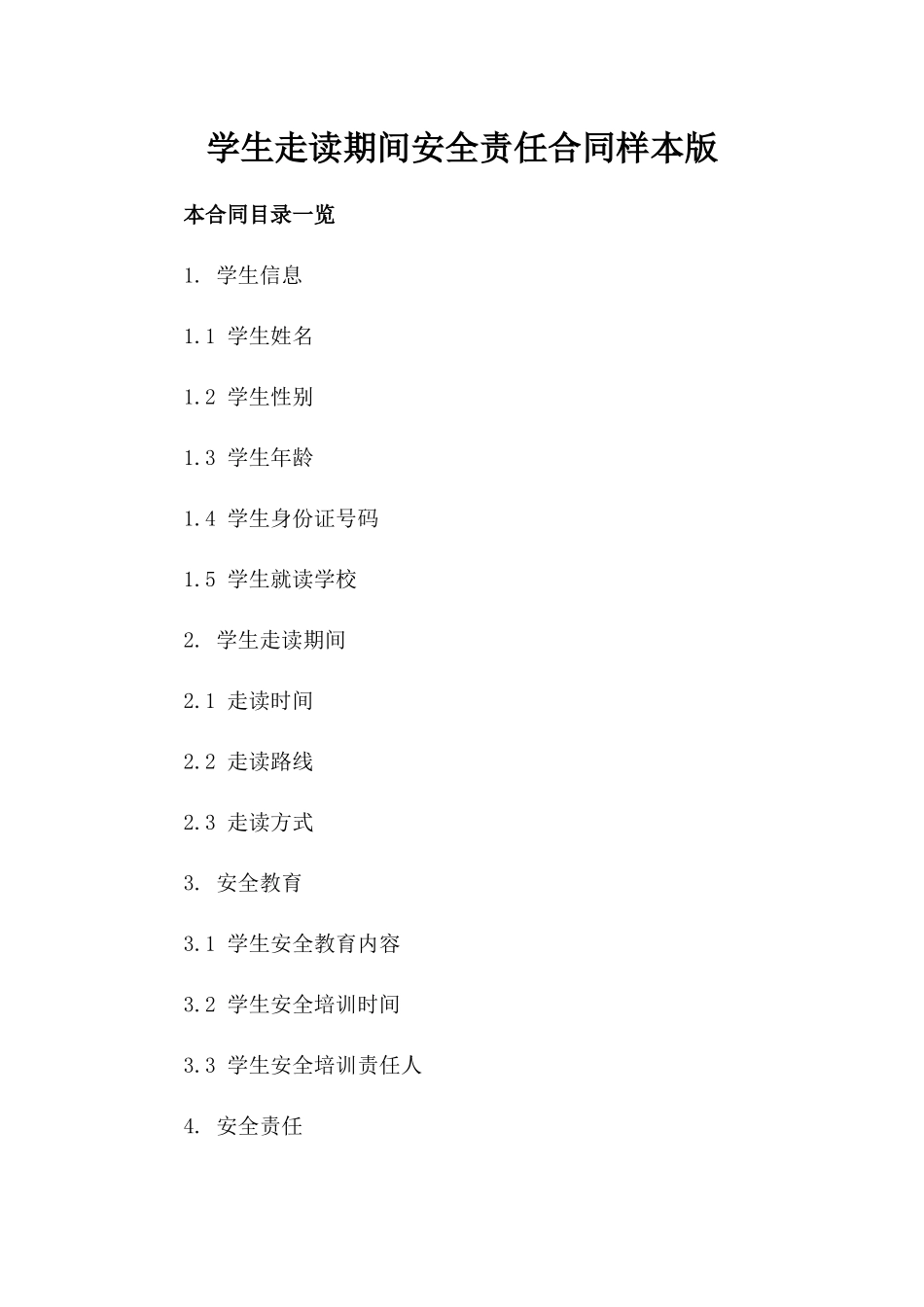 学生走读期间安全责任合同样本版

本合同目录一览

1. 学生信息

1.1 学生姓名

1.2 学生性别

1.3 学生年龄

1.4 学生身份证号码

1.5 学生就读学校

2. 学生走读期间

2.1 走读时间

2.2 走读路线

2.3 走读方式

3. 安全教育

3.1 学生安全教育内容

3.2 学生安全培训时间

3.3 学生安全培训责任人

4. 安全责任